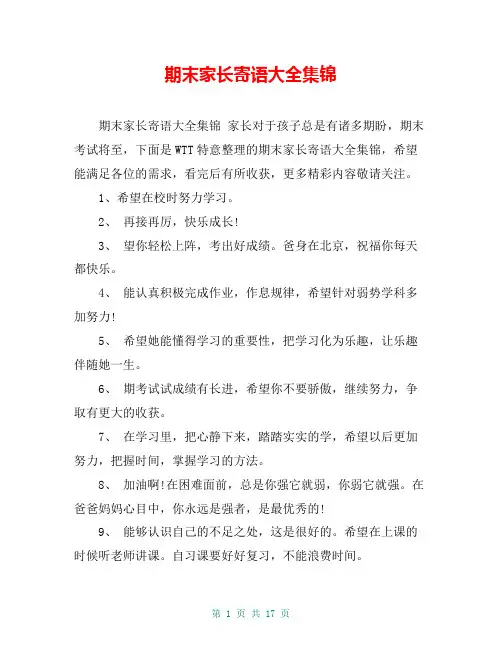 期末家长寄语大全集锦

期末家长寄语大全集锦 家长对于孩子总是有诸多期盼，期末考试将至，下面是WTT特意整理的期末家长寄语大全集锦，希望能满足各位的需求，看完后有所收获，更多精彩内容敬请关注。

1、希望在校时努力学习。

2、 再接再厉，快乐成长!

3、 望你轻松上阵，考出好成绩。爸身在北京，祝福你每天都快乐。

4、 能认真积极完成作业，作息规律，希望针对弱势学科多加努力!

5、 希望她能懂得学习的重要性，把学习化为乐趣，让乐趣伴随她一生。

6、 期考试试成绩有长进，希望你不要骄傲，继续努力，争取有更大的收获。

7、 在学习里，把心静下来，踏踏实实的学，希望以后更加努力，把握时间，掌握学习的方法。

8、 加油啊!在困难面前，总是你强它就弱，你弱它就强。在爸爸妈妈心目中，你永远是强者，是最优秀的!

9、 能够认识自己的不足之处，这是很好的。希望在上课的时候听老师讲课。自习课要好好复习，不能浪费时间。

第 1 页 共 17 页